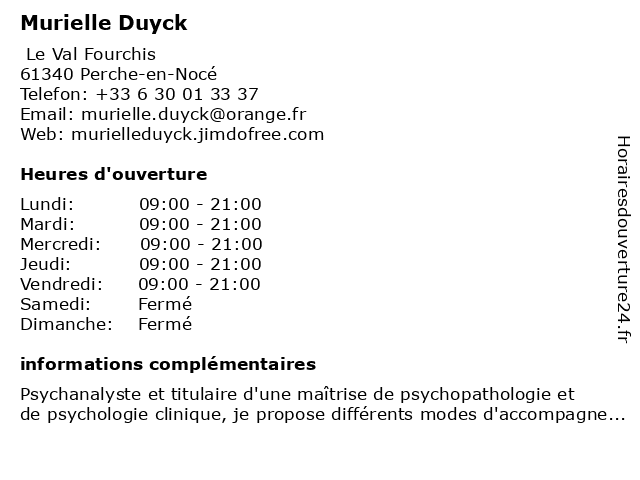 Murielle Duyck

Le Val Fourchis
61340 Perche-en-Nocé
Telefon: +33 6 30 01 33 37
Email: murielle.duyck@orange.fr
Web: murielleduyck.jimdofree.com

Heures d'ouverture

| | |
|---|---|
| Lundi: | 09:00 - 21:00 |
| Mardi: | 09:00 - 21:00 |
| Mercredi: | 09:00 - 21:00 |
| Jeudi: | 09:00 - 21:00 |
| Vendredi: | 09:00 - 21:00 |
| Samedi: | Fermé |
| Dimanche: | Fermé |

informations complémentaires

Psychanalyste et titulaire d'une maîtrise de psychopathologie et de psychologie clinique, je propose différents modes d'accompagne...

Horairesdouverture24.fr